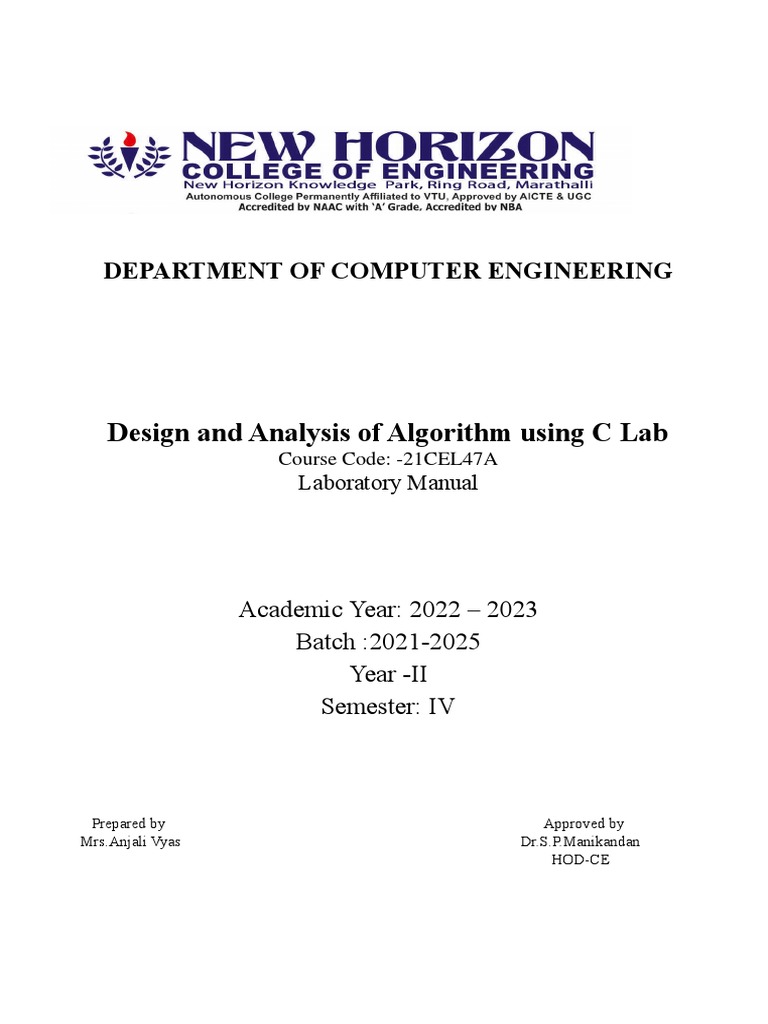 NEW HORIZON
COLLEGE OF ENGINEERING
New Horizon Knowledge Park, Ring Road, Marathalli
Autonomous College Permanently Affiliated to VTU, Approved by AICTE & UGC
Accredited by NAAC with 'A' Grade, Accredited by NBA

DEPARTMENT OF COMPUTER ENGINEERING

Design and Analysis of Algorithm using C Lab
Course Code: -21CEL47A
Laboratory Manual

Academic Year: 2022 – 2023
Batch :2021-2025
Year -II
Semester: IV

Prepared by
Mrs.Anjali Vyas

Approved by
Dr.S.P.Manikandan
HOD-CE